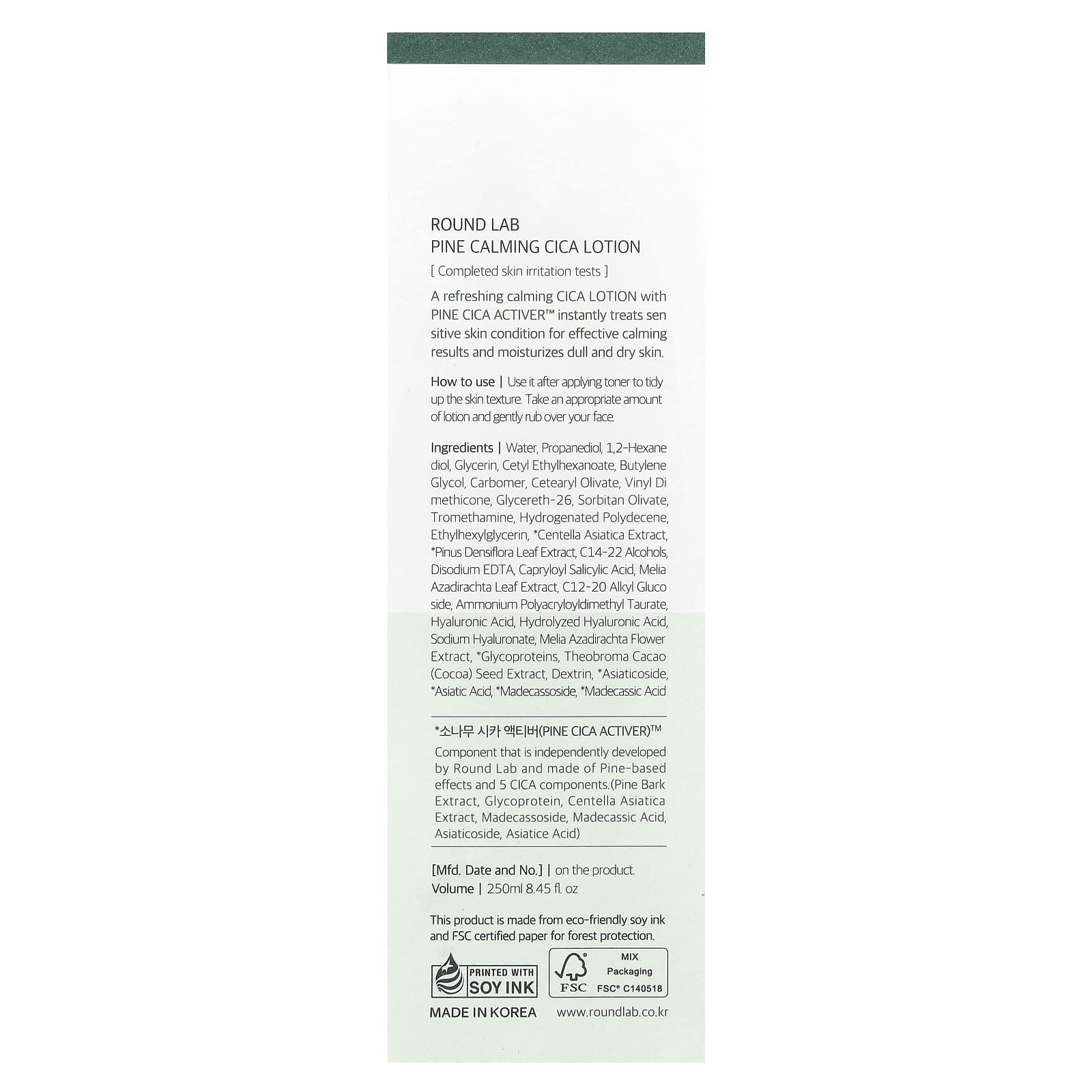 ROUND LAB
PINE CALMING CICA LOTION

[ Completed skin irritation tests ]

A refreshing calming CICA LOTION with PINE CICA ACTIVER™ instantly treats sen sitive skin condition for effective calming results and moisturizes dull and dry skin.

How to use | Use it after applying toner to tidy up the skin texture. Take an appropriate amount of lotion and gently rub over your face.

Ingredients | Water, Propanediol, 1,2-Hexane diol, Glycerin, Cetyl Ethylhexanoate, Butylene Glycol, Carbomer, Cetearyl Olivate, Vinyl Di methicone, Glycereth-26, Sorbitan Olivate, Tromethamine, Hydrogenated Polydecene, Ethylhexylglycerin, *Centella Asiatica Extract, *Pinus Densiflora Leaf Extract, C14-22 Alcohols, Disodium EDTA, Capryloyl Salicylic Acid, Melia Azadirachta Leaf Extract, C12-20 Alkyl Gluco side, Ammonium Polyacryloyldimethyl Taurate, Hyaluronic Acid, Hydrolyzed Hyaluronic Acid, Sodium Hyaluronate, Melia Azadirachta Flower Extract, *Glycoproteins, Theobroma Cacao (Cocoa) Seed Extract, Dextrin, *Asiaticoside, *Asiatic Acid, *Madecassoside, *Madecassic Acid

*소나무 시카 액티버(PINE CICA ACTIVER)™
Component that is independently developed by Round Lab and made of Pine-based effects and 5 CICA components.(Pine Bark Extract, Glycoprotein, Centella Asiatica Extract, Madecassoside, Madecassic Acid, Asiaticoside, Asiatice Acid)

[Mfd. Date and No.] | on the product.
Volume | 250ml 8.45 fl. oz

This product is made from eco-friendly soy ink and FSC certified paper for forest protection.

PRINTED WITH
SOY INK

FSC
MIX
Packaging
FSC® C140518

MADE IN KOREA
www.roundlab.co.kr